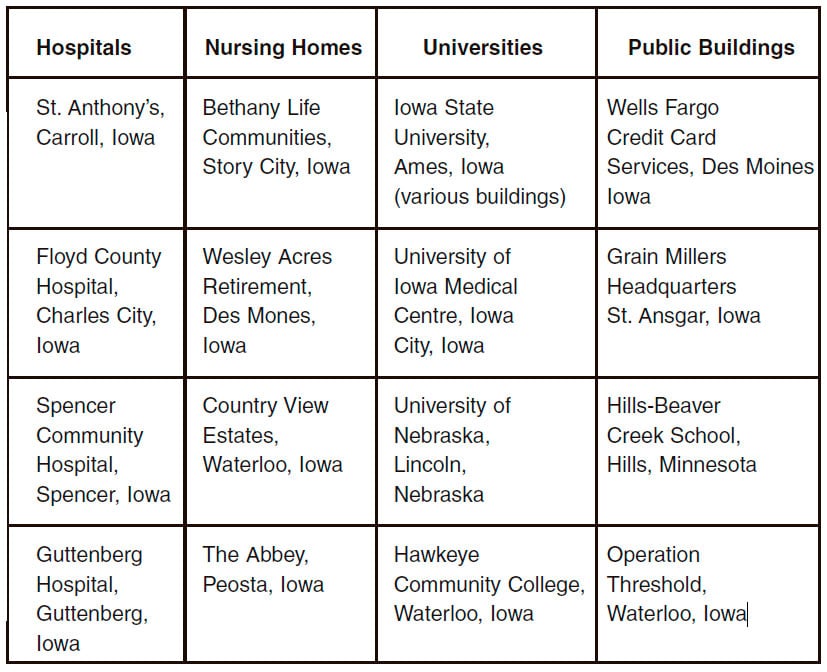 | Hospitals | Nursing Homes | Universities | Public Buildings |
|---|---|---|---|
| St. Anthony's, Carroll, Iowa | Bethany Life Communities, Story City, Iowa | Iowa State University, Ames, Iowa (various buildings) | Wells Fargo Credit Card Services, Des Moines Iowa |
| Floyd County Hospital, Charles City, Iowa | Wesley Acres Retirement, Des Mones, Iowa | University of Iowa Medical Centre, Iowa City, Iowa | Grain Millers Headquarters St. Ansgar, Iowa |
| Spencer Community Hospital, Spencer, Iowa | Country View Estates, Waterloo, Iowa | University of Nebraska, Lincoln, Nebraska | Hills-Beaver Creek School, Hills, Minnesota |
| Guttenberg Hospital, Guttenberg, Iowa | The Abbey, Peosta, Iowa | Hawkeye Community College, Waterloo, Iowa | Operation Threshold, Waterloo, Iowa |